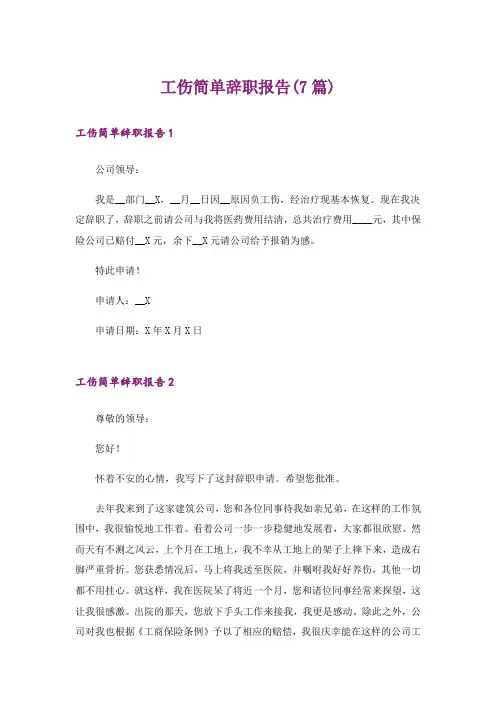 工伤简单辞职报告(7篇)

工伤简单辞职报告1

公司领导：

我是__部门__X，__月__日因__原因负工伤，经治疗现基本恢复。现在我决定辞职了，辞职之前请公司与我将医药费用结清，总共治疗费用____元，其中保险公司已赔付__X元，余下__X元请公司给予报销为感。

特此申请！

申请人：__X

申请日期：X年X月X日

工伤简单辞职报告2

尊敬的领导：

您好！

怀着不安的心情，我写下了这封辞职申请。希望您批准。

去年我来到了这家建筑公司，您和各位同事待我如亲兄弟，在这样的工作氛围中，我很愉悦地工作着。看着公司一步一步稳健地发展着，大家都很欣慰。然而天有不测之风云，上个月在工地上，我不幸从工地上的架子上摔下来，造成右脚严重骨折。您获悉情况后，马上将我送至医院，并嘱咐我好好养伤，其他一切都不用挂心。就这样，我在医院呆了将近一个月，您和诸位同事经常来探望，这让我很感激。出院的那天，您放下手头工作来接我，我更是感动。除此之外，公司对我也根据《工商保险条例》予以了相应的赔偿，我很庆幸能在这样的公司工